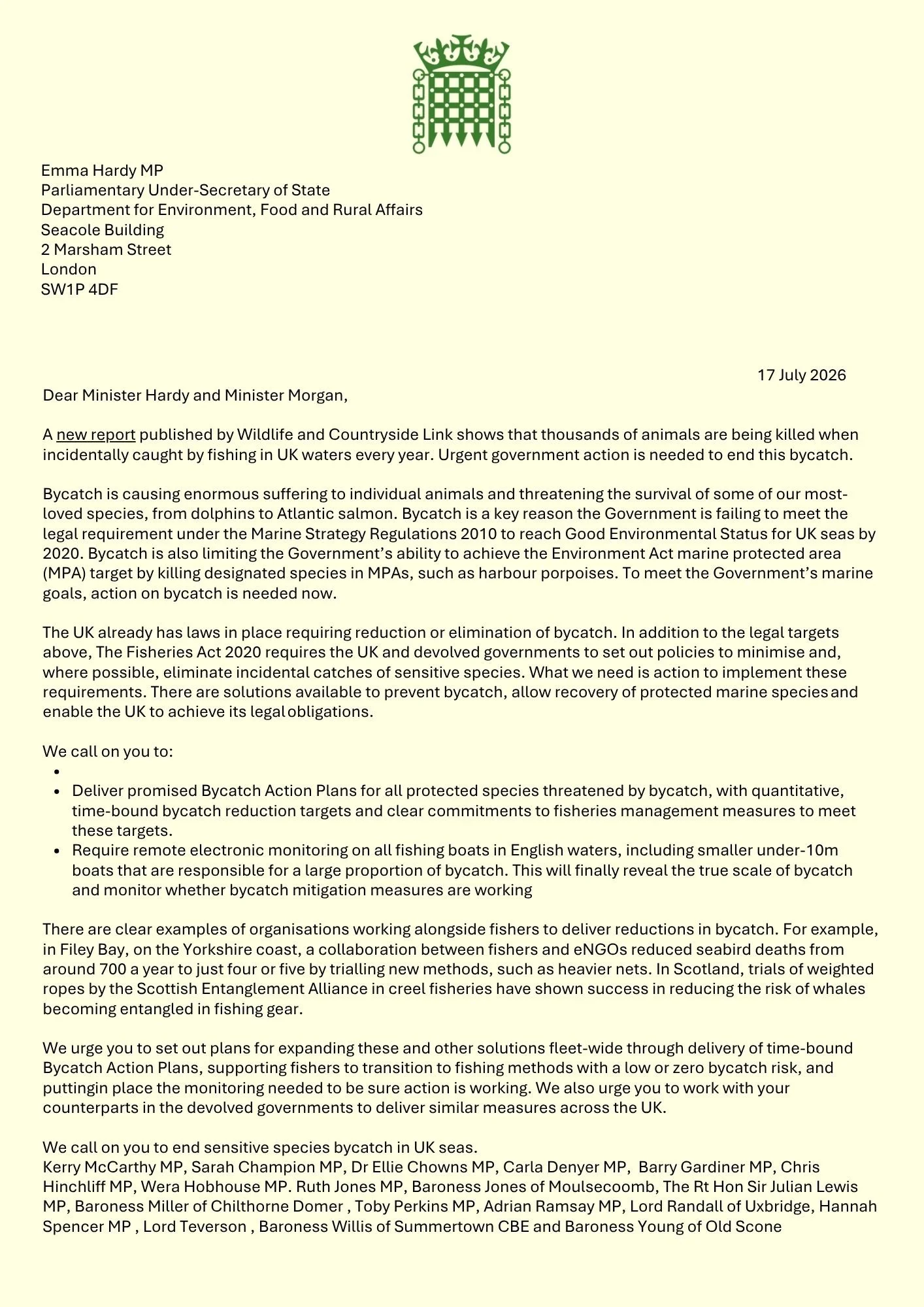 Emma Hardy MP
Parliamentary Under-Secretary of State
Department for Environment, Food and Rural Affairs
Seacole Building
2 Marsham Street
London
SW1P 4DF

17 July 2026

Dear Minister Hardy and Minister Morgan,

A new report published by Wildlife and Countryside Link shows that thousands of animals are being killed when incidentally caught by fishing in UK waters every year. Urgent government action is needed to end this bycatch.

Bycatch is causing enormous suffering to individual animals and threatening the survival of some of our most-loved species, from dolphins to Atlantic salmon. Bycatch is a key reason the Government is failing to meet the legal requirement under the Marine Strategy Regulations 2010 to reach Good Environmental Status for UK seas by 2020. Bycatch is also limiting the Government's ability to achieve the Environment Act marine protected area (MPA) target by killing designated species in MPAs, such as harbour porpoises. To meet the Government's marine goals, action on bycatch is needed now.

The UK already has laws in place requiring reduction or elimination of bycatch. In addition to the legal targets above, The Fisheries Act 2020 requires the UK and devolved governments to set out policies to minimise and, where possible, eliminate incidental catches of sensitive species. What we need is action to implement these requirements. There are solutions available to prevent bycatch, allow recovery of protected marine species and enable the UK to achieve its legal obligations.

We call on you to:
•
• Deliver promised Bycatch Action Plans for all protected species threatened by bycatch, with quantitative, time-bound bycatch reduction targets and clear commitments to fisheries management measures to meet these targets.
• Require remote electronic monitoring on all fishing boats in English waters, including smaller under-10m boats that are responsible for a large proportion of bycatch. This will finally reveal the true scale of bycatch and monitor whether bycatch mitigation measures are working

There are clear examples of organisations working alongside fishers to deliver reductions in bycatch. For example, in Filey Bay, on the Yorkshire coast, a collaboration between fishers and eNGOs reduced seabird deaths from around 700 a year to just four or five by trialling new methods, such as heavier nets. In Scotland, trials of weighted ropes by the Scottish Entanglement Alliance in creel fisheries have shown success in reducing the risk of whales becoming entangled in fishing gear.

We urge you to set out plans for expanding these and other solutions fleet-wide through delivery of time-bound Bycatch Action Plans, supporting fishers to transition to fishing methods with a low or zero bycatch risk, and puttingin place the monitoring needed to be sure action is working. We also urge you to work with your counterparts in the devolved governments to deliver similar measures across the UK.

We call on you to end sensitive species bycatch in UK seas.
Kerry McCarthy MP, Sarah Champion MP, Dr Ellie Chowns MP, Carla Denyer MP, Barry Gardiner MP, Chris Hinchliff MP, Wera Hobhouse MP. Ruth Jones MP, Baroness Jones of Moulsecoomb, The Rt Hon Sir Julian Lewis MP, Baroness Miller of Chilthorne Domer , Toby Perkins MP, Adrian Ramsay MP, Lord Randall of Uxbridge, Hannah Spencer MP , Lord Teverson , Baroness Willis of Summertown CBE and Baroness Young of Old Scone